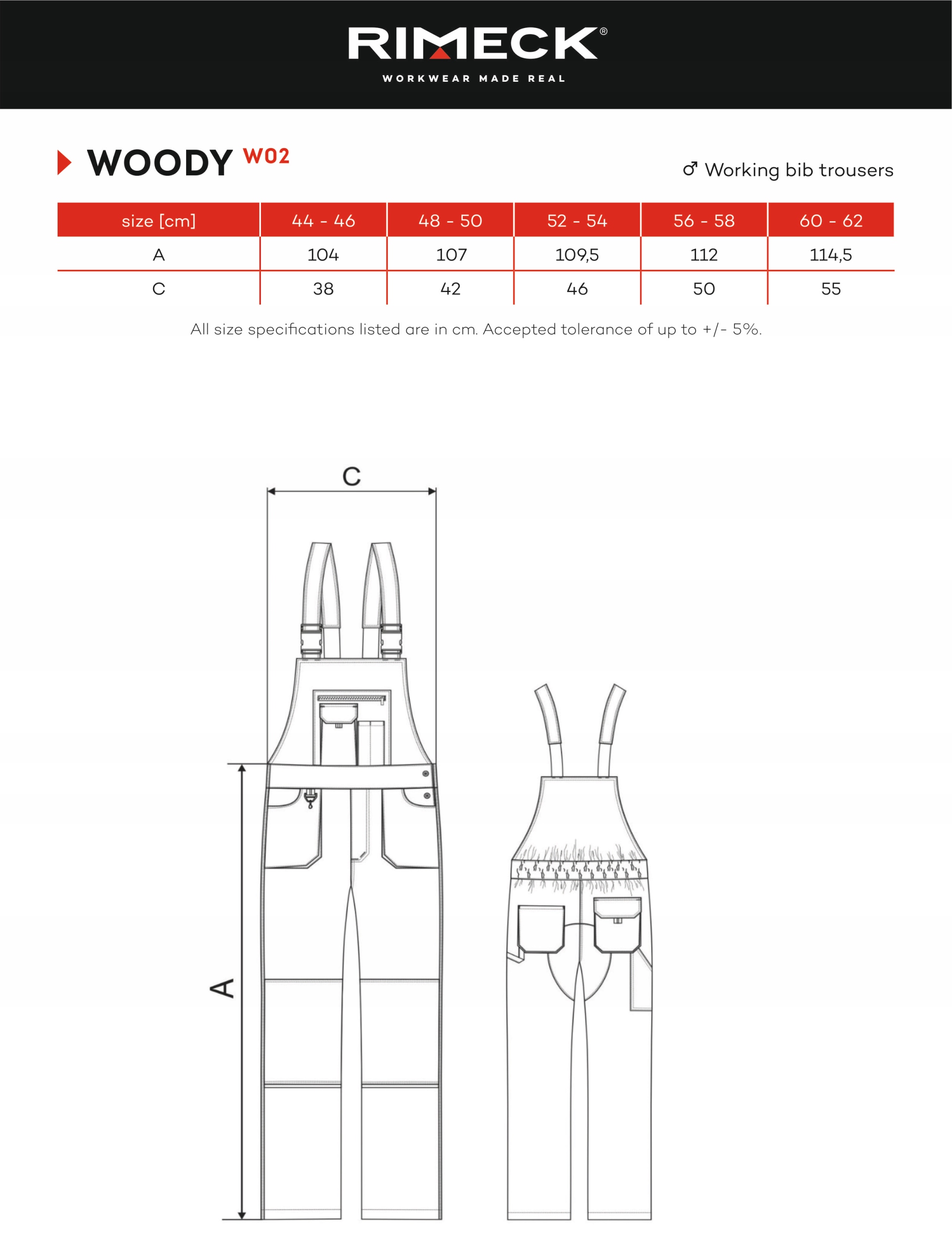 RIMECK®
WORKWEAR MADE REAL

WOODY W02

♂ Working bib trousers

| size [cm] | 44 - 46 | 48 - 50 | 52 - 54 | 56 - 58 | 60 - 62 |
|---|---|---|---|---|---|
| A | 104 | 107 | 109,5 | 112 | 114,5 |
| C | 38 | 42 | 46 | 50 | 55 |

All size specifications listed are in cm. Accepted tolerance of up to +/- 5%.

C

A